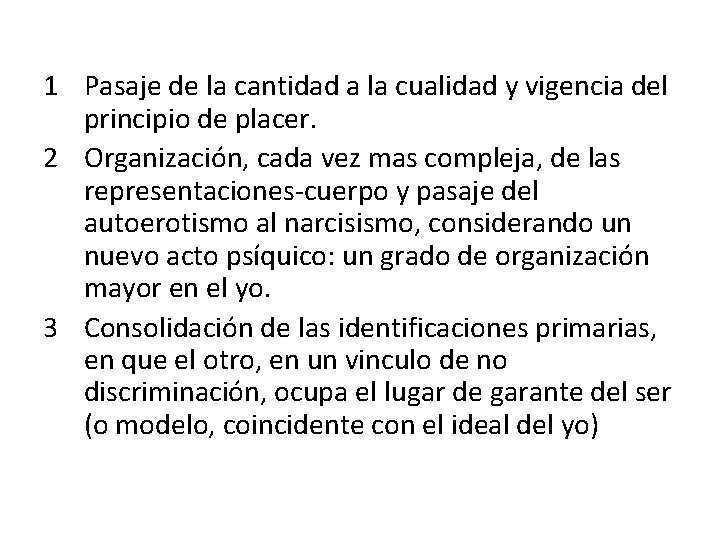 1 Pasaje de la cantidad a la cualidad y vigencia del principio de placer.

2 Organización, cada vez mas compleja, de las representaciones-cuerpo y pasaje del autoerotismo al narcisismo, considerando un nuevo acto psíquico: un grado de organización mayor en el yo.

3 Consolidación de las identificaciones primarias, en que el otro, en un vinculo de no discriminación, ocupa el lugar de garante del ser (o modelo, coincidente con el ideal del yo)